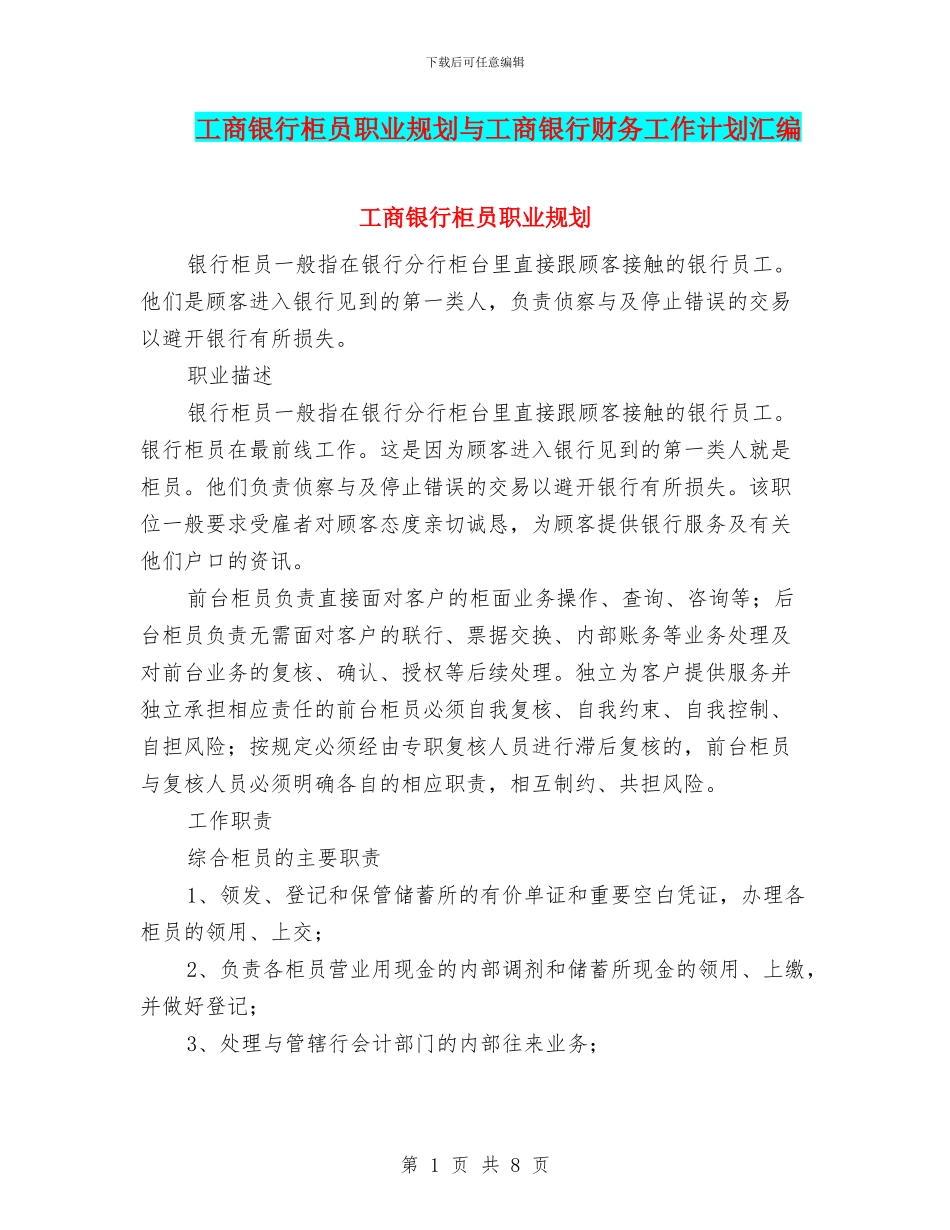 下载后可任意编辑

工商银行柜员职业规划与工商银行财务工作计划汇编

工商银行柜员职业规划

银行柜员一般指在银行分行柜台里直接跟顾客接触的银行员工。他们是顾客进入银行见到的第一类人，负责侦察与及停止错误的交易以避开银行有所损失。

职业描述

银行柜员一般指在银行分行柜台里直接跟顾客接触的银行员工。银行柜员在最前线工作。这是因为顾客进入银行见到的第一类人就是柜员。他们负责侦察与及停止错误的交易以避开银行有所损失。该职位一般要求受雇者对顾客态度亲切诚恳，为顾客提供银行服务及有关他们户口的资讯。

前台柜员负责直接面对客户的柜面业务操作、查询、咨询等；后台柜员负责无需面对客户的联行、票据交换、内部账务等业务处理及对前台业务的复核、确认、授权等后续处理。独立为客户提供服务并独立承担相应责任的前台柜员必须自我复核、自我约束、自我控制、自担风险；按规定必须经由专职复核人员进行滞后复核的，前台柜员与复核人员必须明确各自的相应职责，相互制约、共担风险。

工作职责

综合柜员的主要职责

1、领发、登记和保管储蓄所的有价单证和重要空白凭证，办理各柜员的领用、上交；

2、负责各柜员营业用现金的内部调剂和储蓄所现金的领用、上缴，并做好登记；

3、处理与管辖行会计部门的内部往来业务；

第 1 页 共 8 页